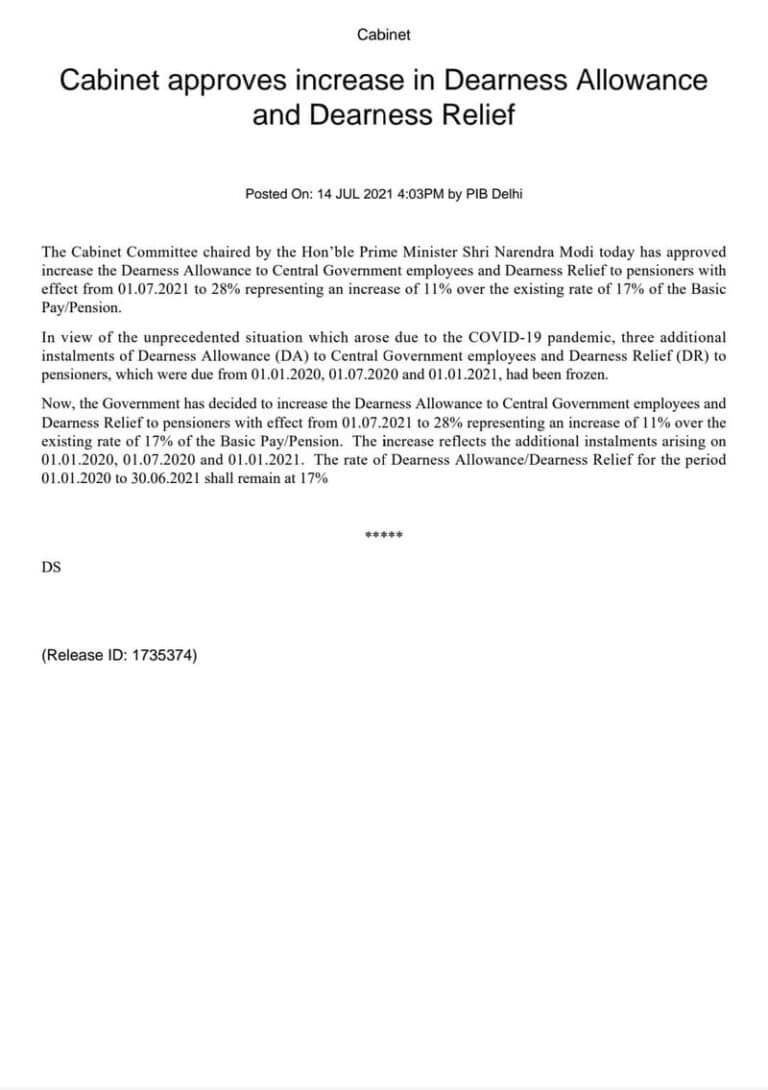 Cabinet

Cabinet approves increase in Dearness Allowance and Dearness Relief

Posted On: 14 JUL 2021 4:03PM by PIB Delhi

The Cabinet Committee chaired by the Hon'ble Prime Minister Shri Narendra Modi today has approved increase the Dearness Allowance to Central Government employees and Dearness Relief to pensioners with effect from 01.07.2021 to 28% representing an increase of 11% over the existing rate of 17% of the Basic Pay/Pension.

In view of the unprecedented situation which arose due to the COVID-19 pandemic, three additional instalments of Dearness Allowance (DA) to Central Government employees and Dearness Relief (DR) to pensioners, which were due from 01.01.2020, 01.07.2020 and 01.01.2021, had been frozen.

Now, the Government has decided to increase the Dearness Allowance to Central Government employees and Dearness Relief to pensioners with effect from 01.07.2021 to 28% representing an increase of 11% over the existing rate of 17% of the Basic Pay/Pension. The increase reflects the additional instalments arising on 01.01.2020, 01.07.2020 and 01.01.2021. The rate of Dearness Allowance/Dearness Relief for the period 01.01.2020 to 30.06.2021 shall remain at 17%

*****

DS

(Release ID: 1735374)